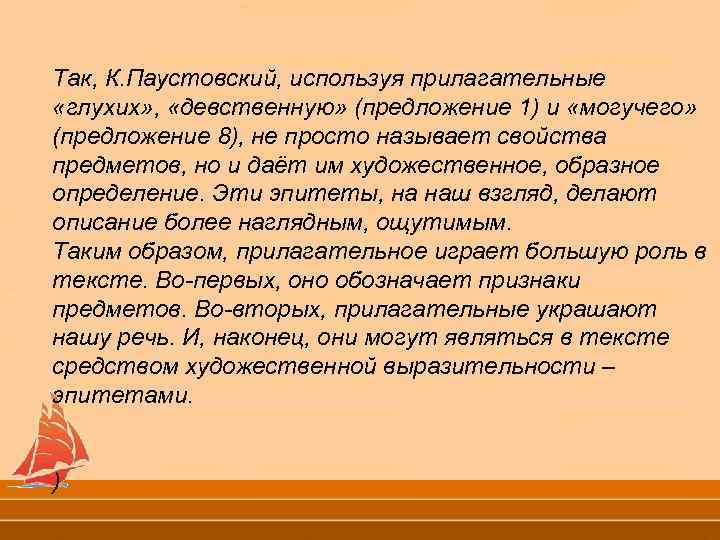 Так, К.Паустовский, используя прилагательные «глухих», «девственную» (предложение 1) и «могучего» (предложение 8), не просто называет свойства предметов, но и даёт им художественное, образное определение. Эти эпитеты, на наш взгляд, делают описание более наглядным, ощутимым.
Таким образом, прилагательное играет большую роль в тексте. Во-первых, оно обозначает признаки предметов. Во-вторых, прилагательные украшают нашу речь. И, наконец, они могут являться в тексте средством художественной выразительности – эпитетами.